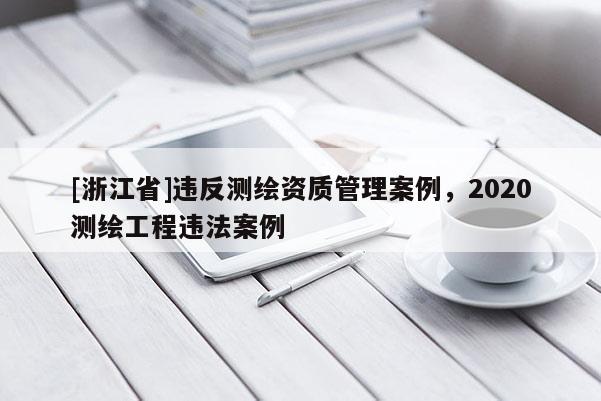 [浙江省]违反测绘资质管理案例，2020测绘工程违法案例